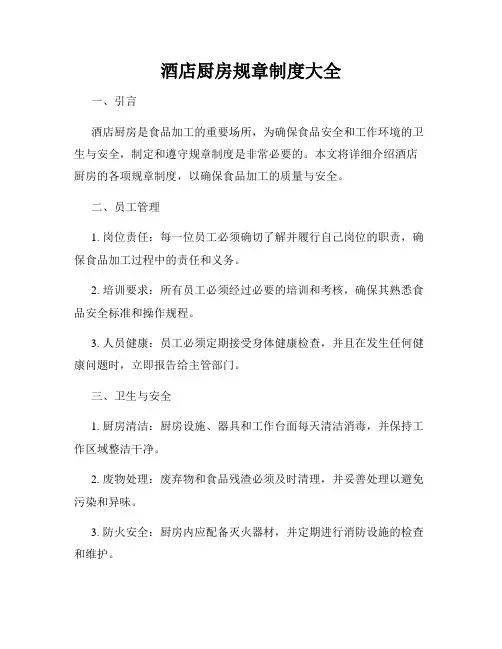 酒店厨房规章制度大全

一、引言

酒店厨房是食品加工的重要场所，为确保食品安全和工作环境的卫生与安全，制定和遵守规章制度是非常必要的。本文将详细介绍酒店厨房的各项规章制度，以确保食品加工的质量与安全。

二、员工管理

1. 岗位责任：每一位员工必须确切了解并履行自己岗位的职责，确保食品加工过程中的责任和义务。

2. 培训要求：所有员工必须经过必要的培训和考核，确保其熟悉食品安全标准和操作规程。

3. 人员健康：员工必须定期接受身体健康检查，并且在发生任何健康问题时，立即报告给主管部门。

三、卫生与安全

1. 厨房清洁：厨房设施、器具和工作台面每天清洁消毒，并保持工作区域整洁干净。

2. 废物处理：废弃物和食品残渣必须及时清理，并妥善处理以避免污染和异味。

3. 防火安全：厨房内应配备灭火器材，并定期进行消防设施的检查和维护。